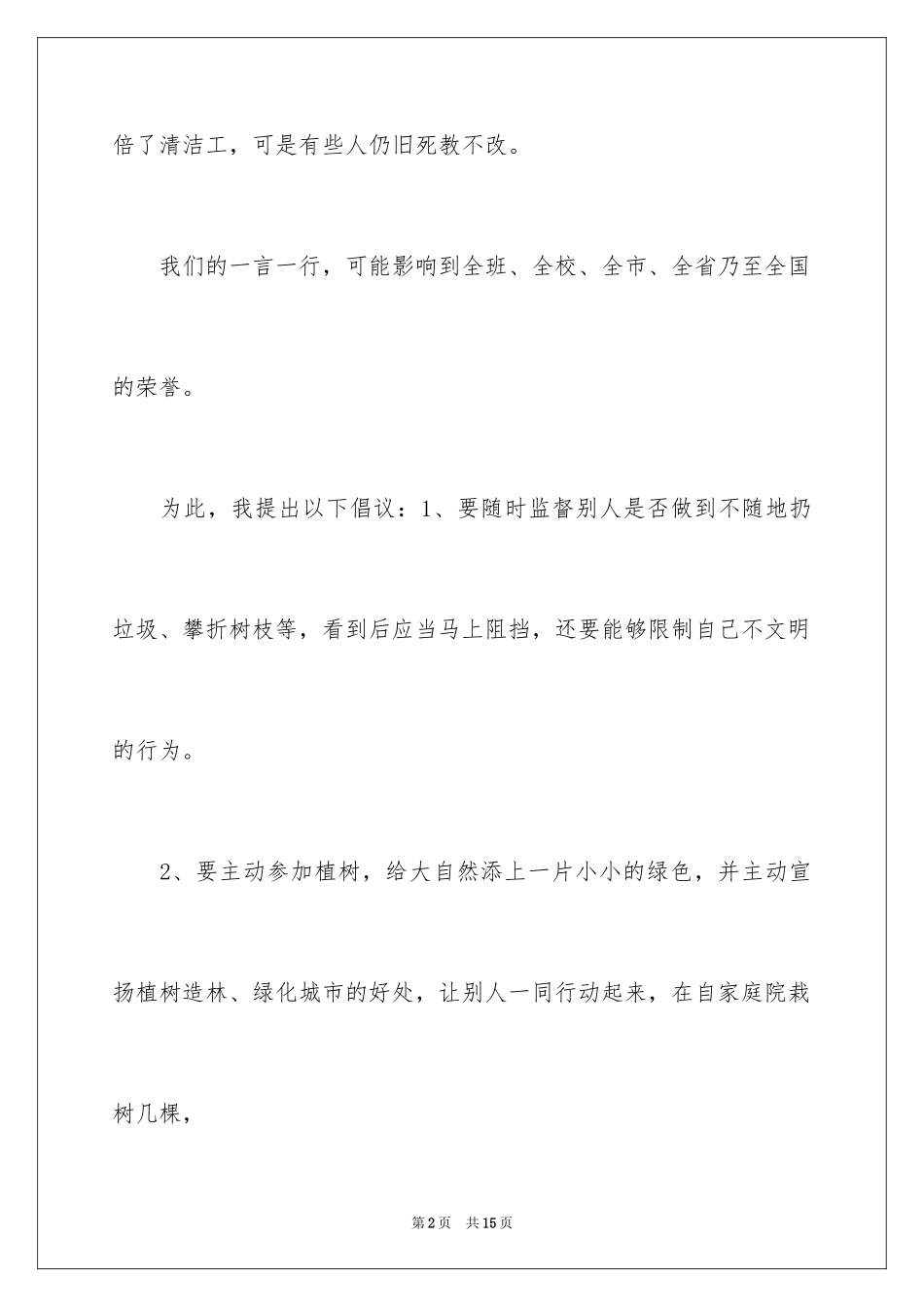 倍了清洁工，可是有些人仍旧死教不改。

我们的一言一行，可能影响到全班、全校、全市、全省乃至全国的荣誉。

为此，我提出以下倡议：1、要随时监督别人是否做到不随地扔垃圾、攀折树枝等，看到后应当马上阻挡，还要能够限制自己不文明的行为。

2、要主动参加植树，给大自然添上一片小小的绿色，并主动宣扬植树造林、绿化城市的好处，让别人一同行动起来，在自家庭院栽树几棵，

第2页 共15页